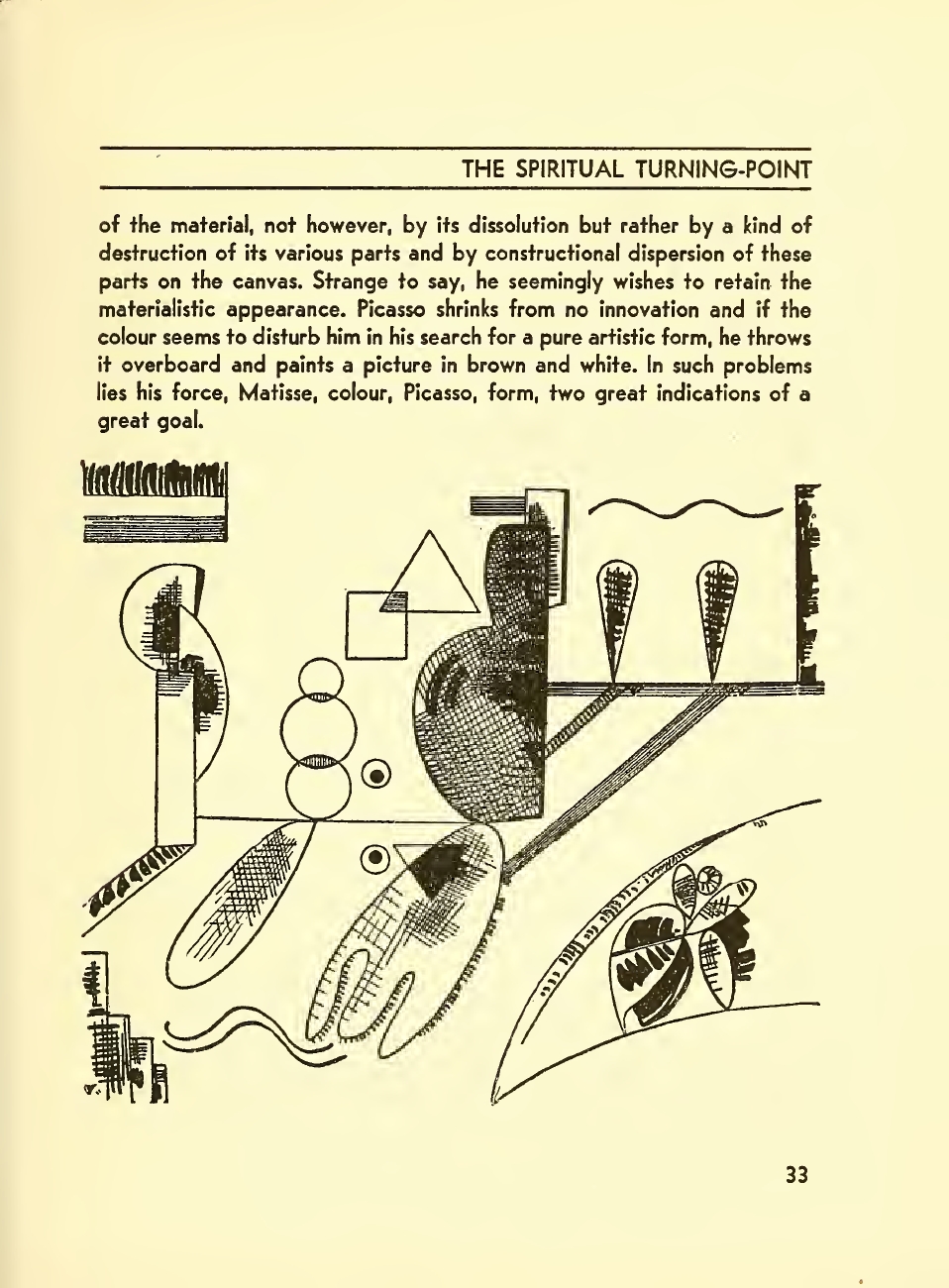 THE SPIRITUAL TURNING-POINT

of the material, not however, by its dissolution but rather by a kind of destruction of its various parts and by constructional dispersion of these parts on the canvas. Strange to say, he seemingly wishes to retain the materialistic appearance. Picasso shrinks from no innovation and if the colour seems to disturb him in his search for a pure artistic form, he throws it overboard and paints a picture in brown and white. In such problems lies his force, Matisse, colour, Picasso, form, two great indications of a great goal.

33